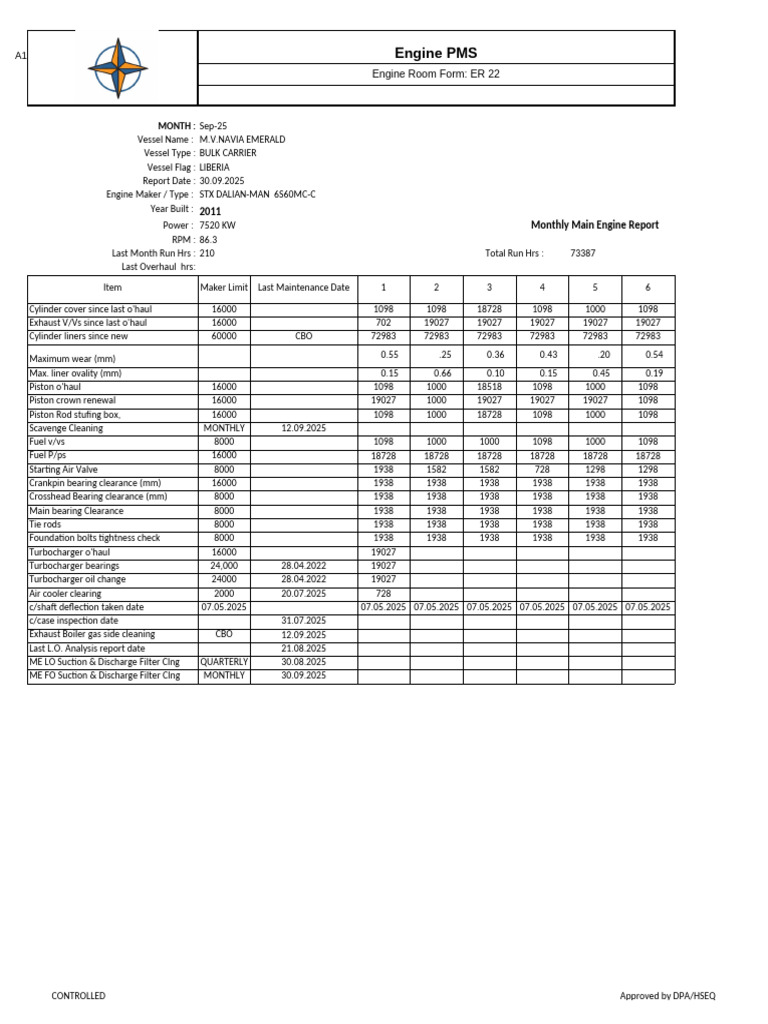 A1

Engine PMS

Engine Room Form: ER 22

MONTH : Sep-25
Vessel Name : M.V.NAVIA EMERALD
Vessel Type : BULK CARRIER
Vessel Flag : LIBERIA
Report Date : 30.09.2025
Engine Maker / Type : STX DALIAN-MAN 6S60MC-C
Year Built : 2011
Power : 7520 KW
RPM : 86.3
Last Month Run Hrs : 210
Last Overhaul hrs:

Monthly Main Engine Report

Total Run Hrs : 73387

| Item | Maker Limit | Last Maintenance Date | 1 | 2 | 3 | 4 | 5 | 6 |
|---|---|---|---|---|---|---|---|---|
| Cylinder cover since last o'haul | 16000 | | 1098 | 1098 | 18728 | 1098 | 1000 | 1098 |
| Exhaust V/Vs since last o'haul | 16000 | | 702 | 19027 | 19027 | 19027 | 19027 | 19027 |
| Cylinder liners since new | 60000 | CBO | 72983 | 72983 | 72983 | 72983 | 72983 | 72983 |
| Maximum wear (mm) | | | 0.55 | .25 | 0.36 | 0.43 | .20 | 0.54 |
| Max. liner ovality (mm) | | | 0.15 | 0.66 | 0.10 | 0.15 | 0.45 | 0.19 |
| Piston o'haul | 16000 | | 1098 | 1000 | 18518 | 1098 | 1000 | 1098 |
| Piston crown renewal | 16000 | | 19027 | 1000 | 19027 | 19027 | 19027 | 1098 |
| Piston Rod stufing box, | 16000 | | 1098 | 1000 | 18728 | 1098 | 1000 | 1098 |
| Scavenge Cleaning | MONTHLY | 12.09.2025 | | | | | | |
| Fuel v/vs | 8000 | | 1098 | 1000 | 1000 | 1098 | 1000 | 1098 |
| Fuel P/ps | 16000 | | 18728 | 18728 | 18728 | 18728 | 18728 | 18728 |
| Starting Air Valve | 8000 | | 1938 | 1582 | 1582 | 728 | 1298 | 1298 |
| Crankpin bearing clearance (mm) | 16000 | | 1938 | 1938 | 1938 | 1938 | 1938 | 1938 |
| Crosshead Bearing clearance (mm) | 8000 | | 1938 | 1938 | 1938 | 1938 | 1938 | 1938 |
| Main bearing Clearance | 8000 | | 1938 | 1938 | 1938 | 1938 | 1938 | 1938 |
| Tie rods | 8000 | | 1938 | 1938 | 1938 | 1938 | 1938 | 1938 |
| Foundation bolts tightness check | 8000 | | 1938 | 1938 | 1938 | 1938 | 1938 | 1938 |
| Turbocharger o'haul | 16000 | | 19027 | | | | | |
| Turbocharger bearings | 24,000 | 28.04.2022 | 19027 | | | | | |
| Turbocharger oil change | 24000 | 28.04.2022 | 19027 | | | | | |
| Air cooler clearing | 2000 | 20.07.2025 | 728 | | | | | |
| c/shaft deflection taken date | 07.05.2025 | | 07.05.2025 | 07.05.2025 | 07.05.2025 | 07.05.2025 | 07.05.2025 | 07.05.2025 |
| c/case inspection date | | 31.07.2025 | | | | | | |
| Exhaust Boiler gas side cleaning | CBO | 12.09.2025 | | | | | | |
| Last L.O. Analysis report date | | 21.08.2025 | | | | | | |
| ME LO Suction & Discharge Filter Clng | QUARTERLY | 30.08.2025 | | | | | | |
| ME FO Suction & Discharge Filter Clng | MONTHLY | 30.09.2025 | | | | | | |

CONTROLLED

Approved by DPA/HSEQ